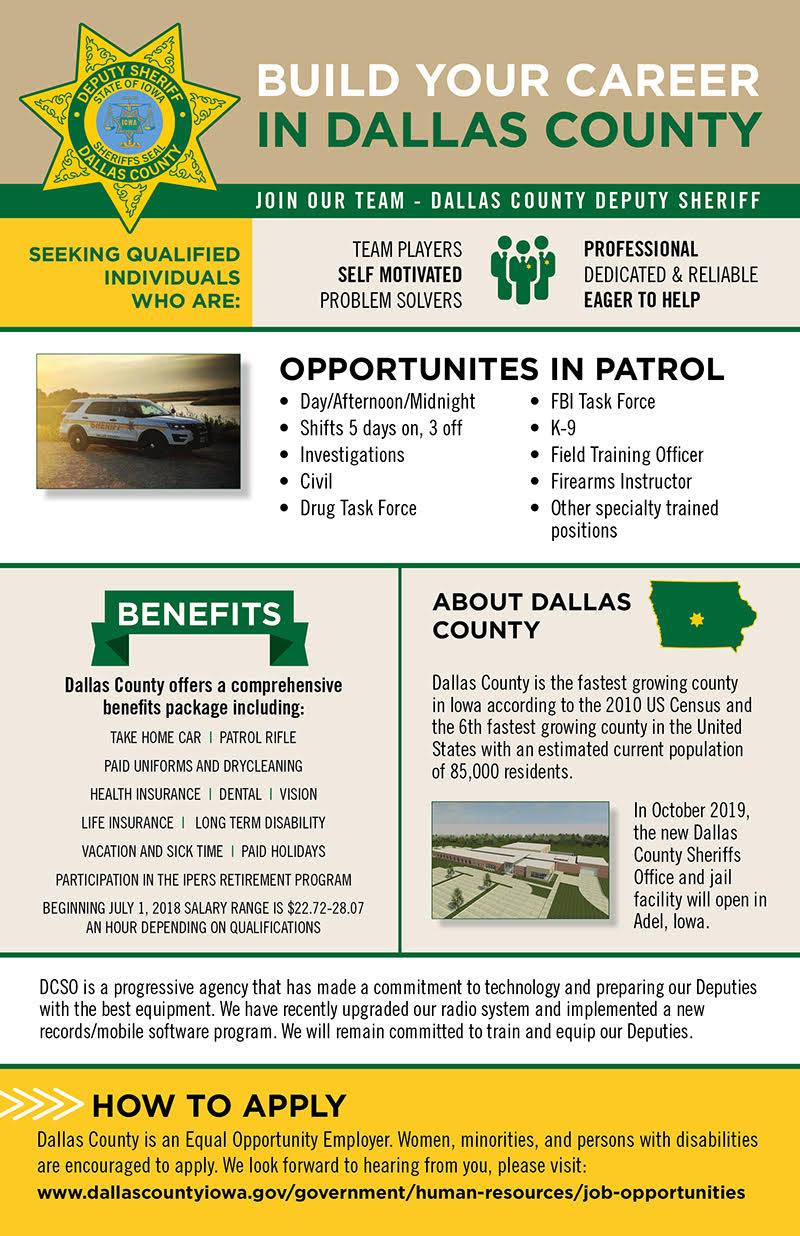 DEPUTY SHERIFF
STATE OF IOWA
IOWA
SHERIFFS SEAL
DALLAS COUNTY

BUILD YOUR CAREER IN DALLAS COUNTY

JOIN OUR TEAM - DALLAS COUNTY DEPUTY SHERIFF

SEEKING QUALIFIED INDIVIDUALS WHO ARE:

TEAM PLAYERS
SELF MOTIVATED
PROBLEM SOLVERS

PROFESSIONAL
DEDICATED & RELIABLE
EAGER TO HELP

SHERIFF

OPPORTUNITES IN PATROL

• Day/Afternoon/Midnight
• Shifts 5 days on, 3 off
• Investigations
• Civil
• Drug Task Force
• FBI Task Force
• K-9
• Field Training Officer
• Firearms Instructor
• Other specialty trained positions

BENEFITS

Dallas County offers a comprehensive benefits package including:

TAKE HOME CAR | PATROL RIFLE
PAID UNIFORMS AND DRYCLEANING
HEALTH INSURANCE | DENTAL | VISION
LIFE INSURANCE | LONG TERM DISABILITY
VACATION AND SICK TIME | PAID HOLIDAYS
PARTICIPATION IN THE IPERS RETIREMENT PROGRAM
BEGINNING JULY 1, 2018 SALARY RANGE IS $22.72-28.07 AN HOUR DEPENDING ON QUALIFICATIONS

ABOUT DALLAS COUNTY

Dallas County is the fastest growing county in Iowa according to the 2010 US Census and the 6th fastest growing county in the United States with an estimated current population of 85,000 residents.

In October 2019, the new Dallas County Sheriffs Office and jail facility will open in Adel, Iowa.

DCSO is a progressive agency that has made a commitment to technology and preparing our Deputies with the best equipment. We have recently upgraded our radio system and implemented a new records/mobile software program. We will remain committed to train and equip our Deputies.

HOW TO APPLY

Dallas County is an Equal Opportunity Employer. Women, minorities, and persons with disabilities are encouraged to apply. We look forward to hearing from you, please visit:
www.dallascountyiowa.gov/government/human-resources/job-opportunities